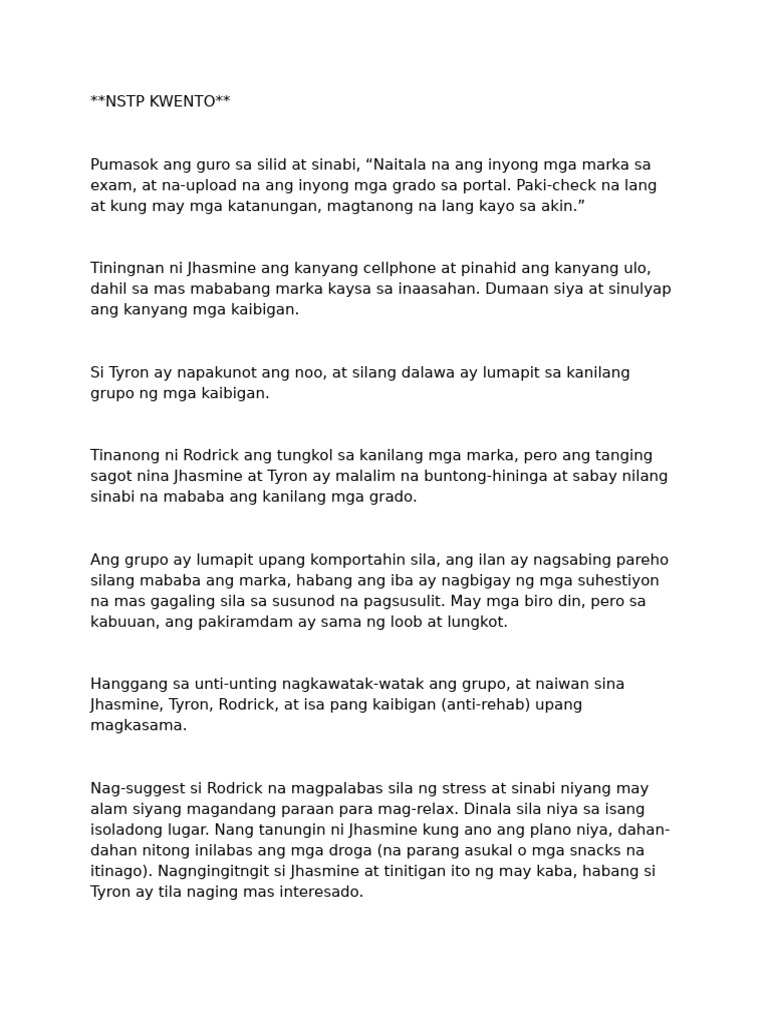 **NSTP KWENTO**

Pumasok ang guro sa silid at sinabi, “Naitala na ang inyong mga marka sa exam, at na-upload na ang inyong mga grado sa portal. Paki-check na lang at kung may mga katanungan, magtanong na lang kayo sa akin.”

Tiningnan ni Jhasmine ang kanyang cellphone at pinahid ang kanyang ulo, dahil sa mas mababang marka kaysa sa inaasahan. Dumaan siya at sinulyap ang kanyang mga kaibigan.

Si Tyron ay napakunot ang noo, at silang dalawa ay lumapit sa kanilang grupo ng mga kaibigan.

Tinanong ni Rodrick ang tungkol sa kanilang mga marka, pero ang tanging sagot nina Jhasmine at Tyron ay malalim na buntong-hininga at sabay nilang sinabi na mababa ang kanilang mga grado.

Ang grupo ay lumapit upang komportahin sila, ang ilan ay nagsabing pareho silang mababa ang marka, habang ang iba ay nagbigay ng mga suhestiyon na mas gagaling sila sa susunod na pagsusulit. May mga biro din, pero sa kabuuan, ang pakiramdam ay sama ng loob at lungkot.

Hanggang sa unti-unting nagkawatak-watak ang grupo, at naiwan sina Jhasmine, Tyron, Rodrick, at isa pang kaibigan (anti-rehab) upang magkasama.

Nag-suggest si Rodrick na magpalabas sila ng stress at sinabi niyang may alam siyang magandang paraan para mag-relax. Dinala sila niya sa isang isoladong lugar. Nang tanungin ni Jhasmine kung ano ang plano niya, dahan-dahan nitong inilabas ang mga droga (na parang asukal o mga snacks na itinago). Nagngingitngit si Jhasmine at tinitigan ito ng may kaba, habang si Tyron ay tila naging mas interesado.